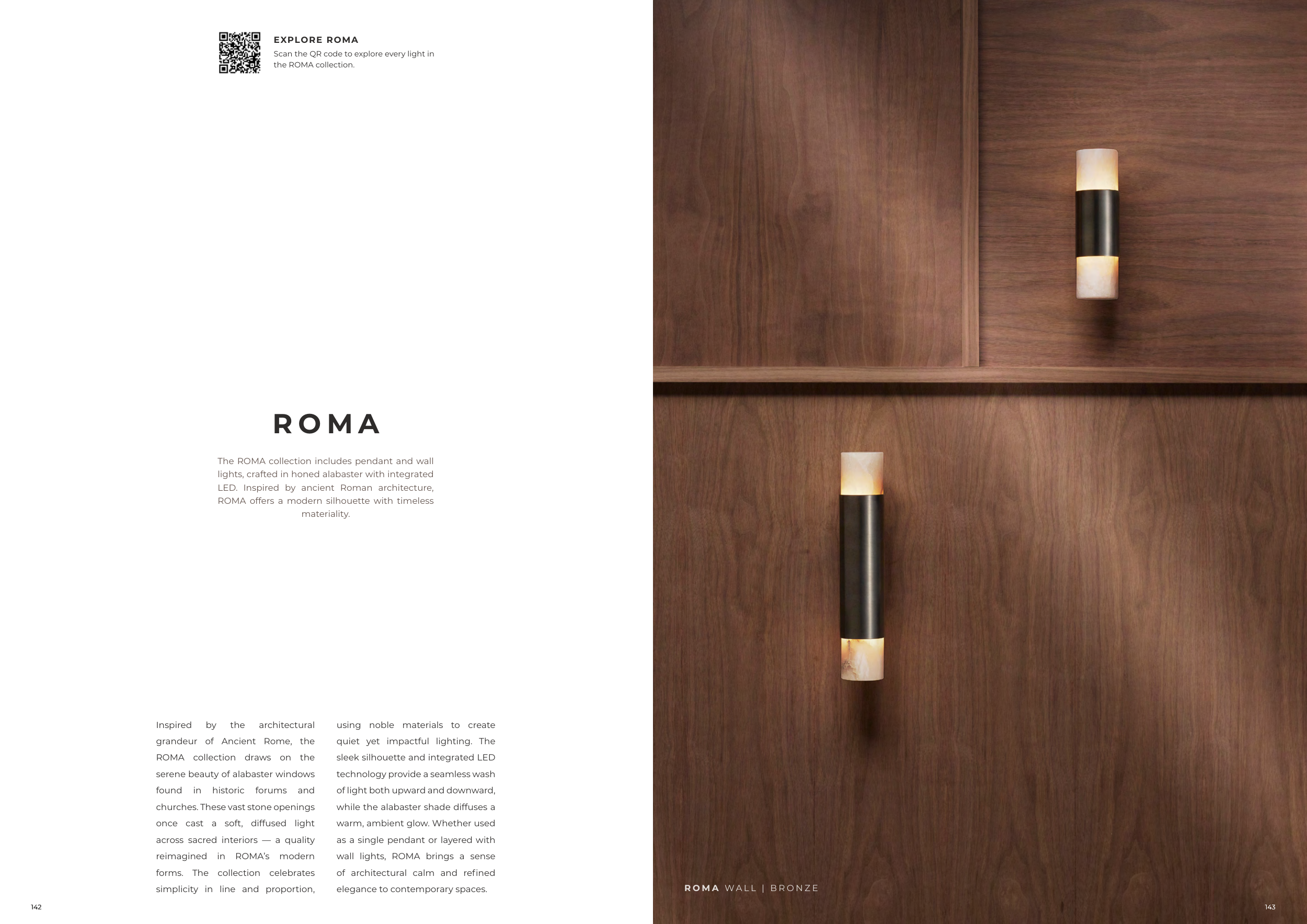 EXPLORE ROMA
Scan the QR code to explore every light in the ROMA collection.

ROMA

The ROMA collection includes pendant and wall lights, crafted in honed alabaster with integrated LED. Inspired by ancient Roman architecture, ROMA offers a modern silhouette with timeless materiality.

Inspired by the architectural grandeur of Ancient Rome, the ROMA collection draws on the serene beauty of alabaster windows found in historic forums and churches. These vast stone openings once cast a soft, diffused light across sacred interiors — a quality reimagined in ROMA's modern forms. The collection celebrates simplicity in line and proportion,

using noble materials to create quiet yet impactful lighting. The sleek silhouette and integrated LED technology provide a seamless wash of light both upward and downward, while the alabaster shade diffuses a warm, ambient glow. Whether used as a single pendant or layered with wall lights, ROMA brings a sense of architectural calm and refined elegance to contemporary spaces.

142

ROMA WALL | BRONZE

143